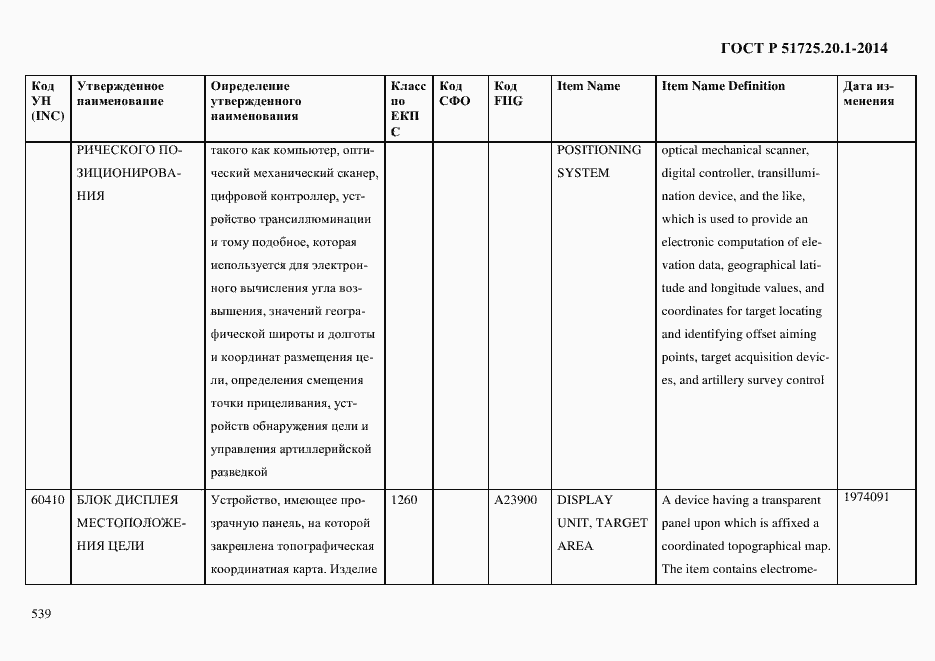 ГОСТ Р 51725.20.1-2014

| Код УН (INC) | Утвержденное наименование | Определение утвержденного наименования | Класс по ЕКПС | Код СФО | Код FIIG | Item Name | Item Name Definition | Дата изменения |
|---|---|---|---|---|---|---|---|---|
| | РИЧЕСКОГО ПОЗИЦИОНИРОВАНИЯ | такого как компьютер, оптический механический сканер, цифровой контроллер, устройство трансиллюминации и тому подобное, которая используется для электронного вычисления угла возвышения, значений географической широты и долготы и координат размещения цели, определения смещения точки прицеливания, устройств обнаружения цели и управления артиллерийской разведкой | | | | POSITIONING SYSTEM | optical mechanical scanner, digital controller, transillumination device, and the like, which is used to provide an electronic computation of elevation data, geographical latitude and longitude values, and coordinates for target locating and identifying offset aiming points, target acquisition devices, and artillery survey control | |
| 60410 | БЛОК ДИСПЛЕЯ МЕСТОПОЛОЖЕНИЯ ЦЕЛИ | Устройство, имеющее прозрачную панель, на которой закреплена топографическая координатная карта. Изделие | 1260 | | A23900 | DISPLAY UNIT, TARGET AREA | A device having a transparent panel upon which is affixed a coordinated topographical map. The item contains electrome- | 1974091 |

539